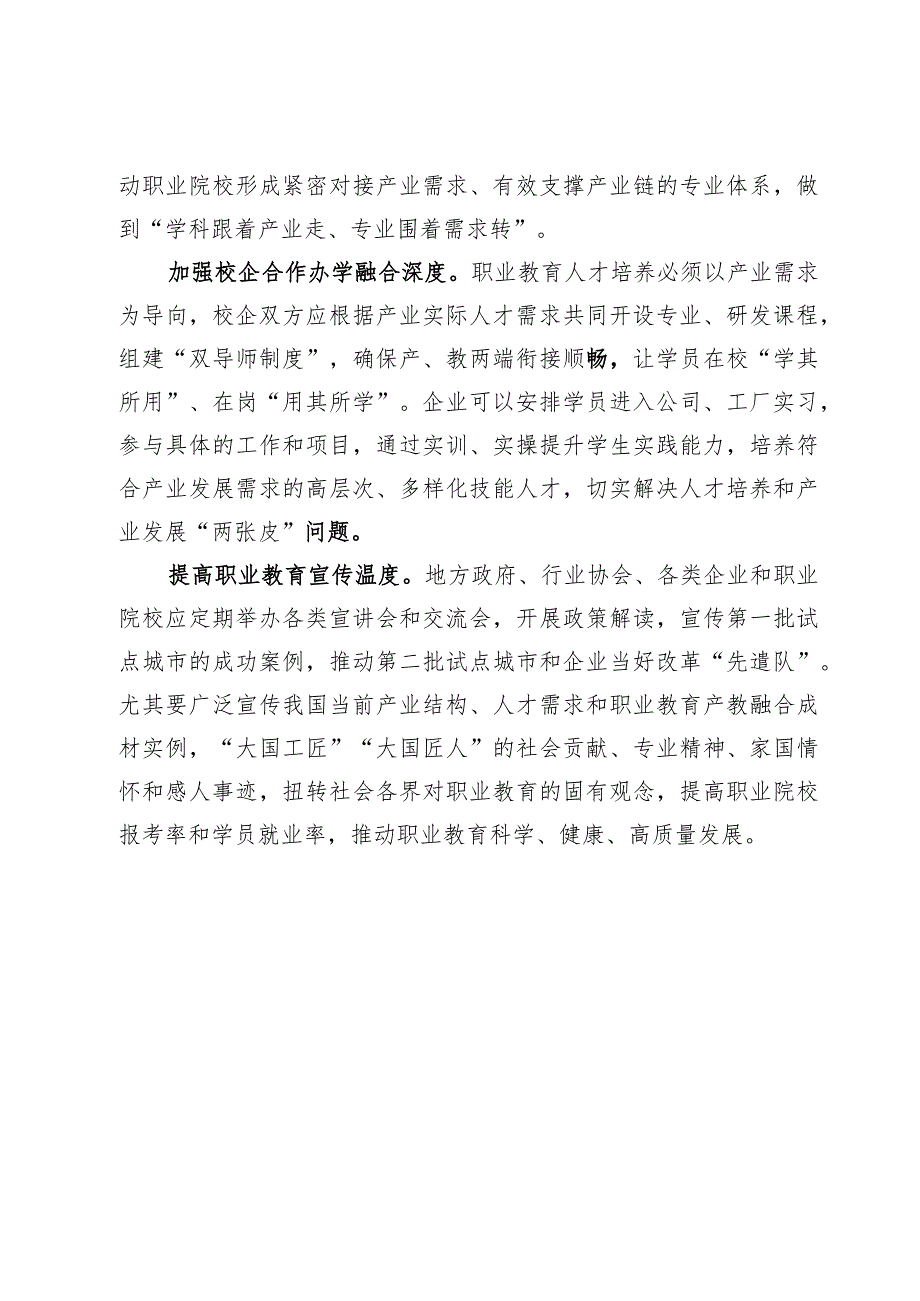 动职业院校形成紧密对接产业需求、有效支撑产业链的专业体系，做到“学科跟着产业走、专业围着需求转”。

加强校企合作办学融合深度。职业教育人才培养必须以产业需求为导向，校企双方应根据产业实际人才需求共同开设专业、研发课程，组建“双导师制度”，确保产、教两端衔接顺畅，让学员在校“学其所用”、在岗“用其所学”。企业可以安排学员进入公司、工厂实习，参与具体的工作和项目，通过实训、实操提升学生实践能力，培养符合产业发展需求的高层次、多样化技能人才，切实解决人才培养和产业发展“两张皮”问题。

提高职业教育宣传温度。地方政府、行业协会、各类企业和职业院校应定期举办各类宣讲会和交流会，开展政策解读，宣传第一批试点城市的成功案例，推动第二批试点城市和企业当好改革“先遣队”。尤其要广泛宣传我国当前产业结构、人才需求和职业教育产教融合成材实例，“大国工匠”“大国匠人”的社会贡献、专业精神、家国情怀和感人事迹，扭转社会各界对职业教育的固有观念，提高职业院校报考率和学员就业率，推动职业教育科学、健康、高质量发展。